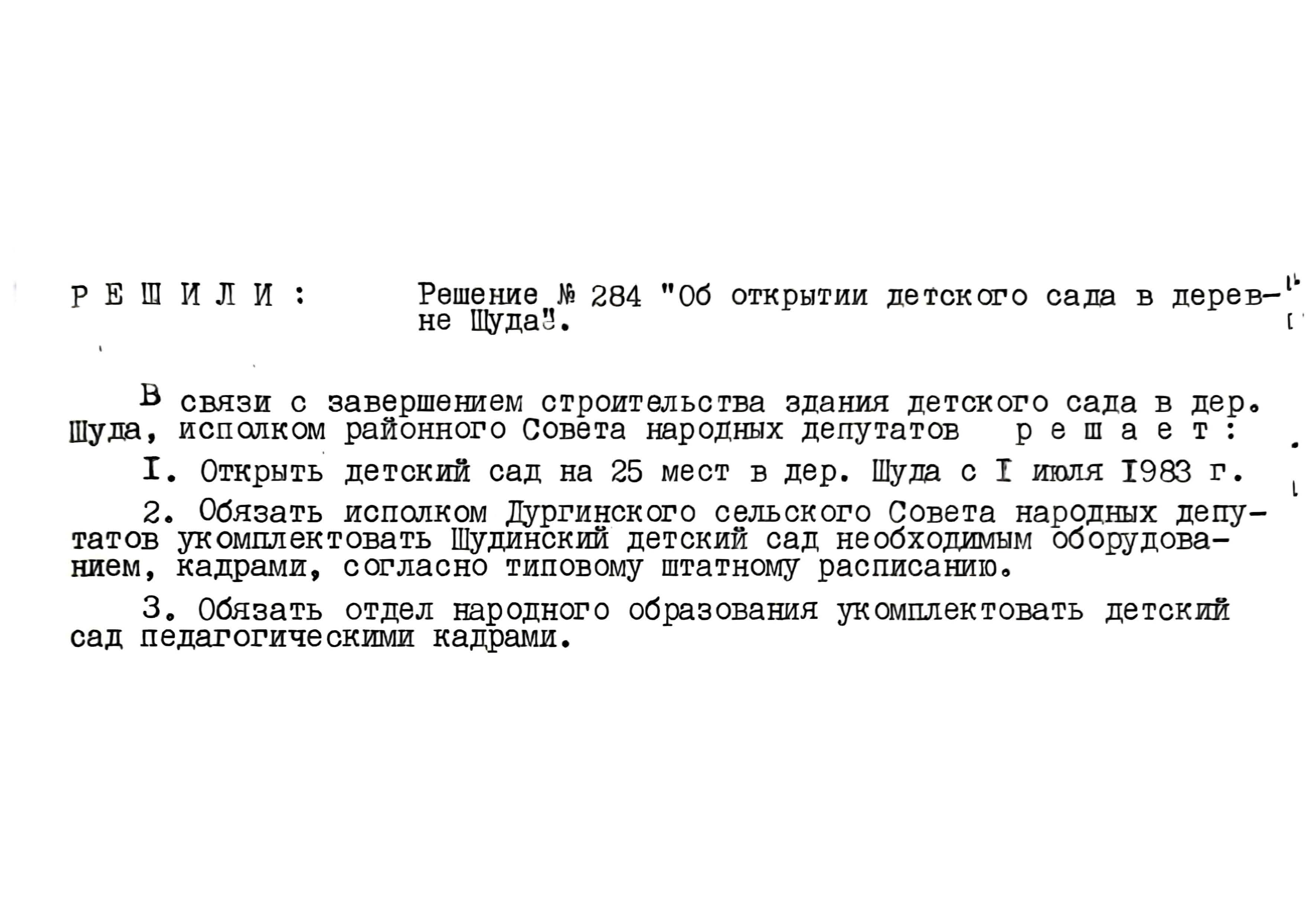 Р Е Ш И Л И :     Решение № 284 "Об открытии детского сада в деревне Шуда".

В связи с завершением строительства здания детского сада в дер. Шуда, исполком районного Совета народных депутатов р е ш а е т :

I. Открыть детский сад на 25 мест в дер. Шуда с I июля I983 г.

2. Обязать исполком Дургинского сельского Совета народных депутатов укомплектовать Шудинский детский сад необходимым оборудованием, кадрами, согласно типовому штатному расписанию.

3. Обязать отдел народного образования укомплектовать детский сад педагогическими кадрами.